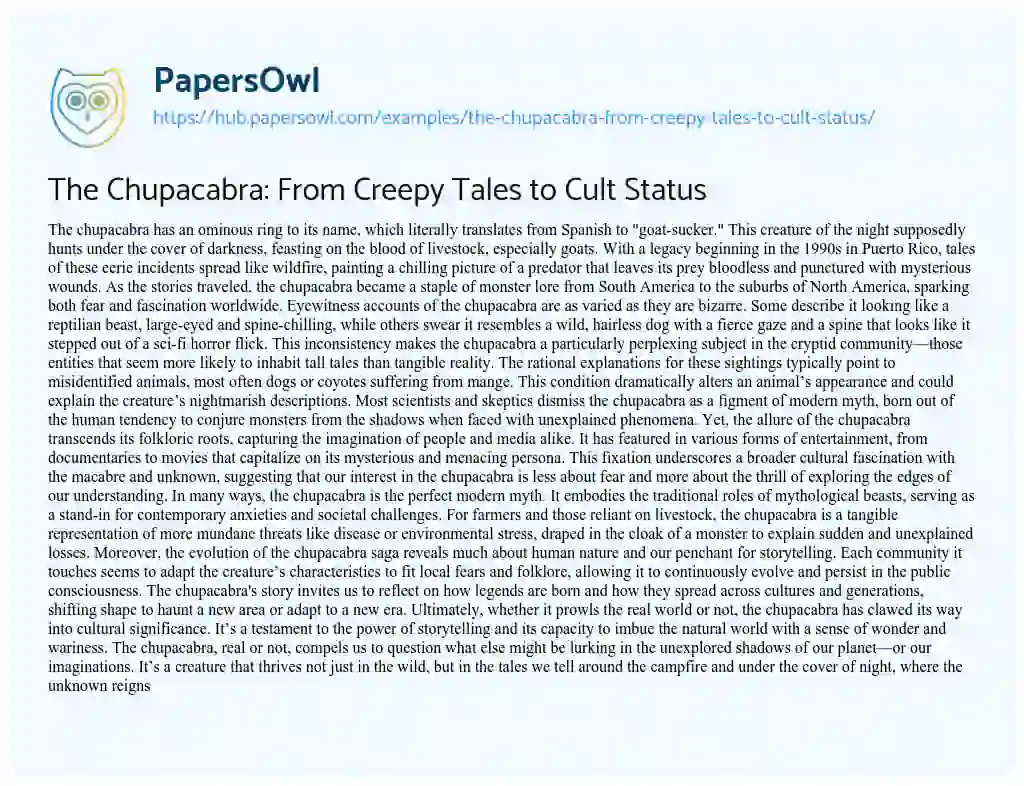 PapersOwl

https://hub.papersowl.com/examples/the-chupacabra-from-creepy-tales-to-cult-status/

The Chupacabra: From Creepy Tales to Cult Status

The chupacabra has an ominous ring to its name, which literally translates from Spanish to "goat-sucker." This creature of the night supposedly hunts under the cover of darkness, feasting on the blood of livestock, especially goats. With a legacy beginning in the 1990s in Puerto Rico, tales of these eerie incidents spread like wildfire, painting a chilling picture of a predator that leaves its prey bloodless and punctured with mysterious wounds. As the stories traveled, the chupacabra became a staple of monster lore from South America to the suburbs of North America, sparking both fear and fascination worldwide. Eyewitness accounts of the chupacabra are as varied as they are bizarre. Some describe it looking like a reptilian beast, large-eyed and spine-chilling, while others swear it resembles a wild, hairless dog with a fierce gaze and a spine that looks like it stepped out of a sci-fi horror flick. This inconsistency makes the chupacabra a particularly perplexing subject in the cryptid community—those entities that seem more likely to inhabit tall tales than tangible reality. The rational explanations for these sightings typically point to misidentified animals, most often dogs or coyotes suffering from mange. This condition dramatically alters an animal's appearance and could explain the creature's nightmarish descriptions. Most scientists and skeptics dismiss the chupacabra as a figment of modern myth, born out of the human tendency to conjure monsters from the shadows when faced with unexplained phenomena. Yet, the allure of the chupacabra transcends its folkloric roots, capturing the imagination of people and media alike. It has featured in various forms of entertainment, from documentaries to movies that capitalize on its mysterious and menacing persona. This fixation underscores a broader cultural fascination with the macabre and unknown, suggesting that our interest in the chupacabra is less about fear and more about the thrill of exploring the edges of our understanding. In many ways, the chupacabra is the perfect modern myth. It embodies the traditional roles of mythological beasts, serving as a stand-in for contemporary anxieties and societal challenges. For farmers and those reliant on livestock, the chupacabra is a tangible representation of more mundane threats like disease or environmental stress, draped in the cloak of a monster to explain sudden and unexplained losses. Moreover, the evolution of the chupacabra saga reveals much about human nature and our penchant for storytelling. Each community it touches seems to adapt the creature's characteristics to fit local fears and folklore, allowing it to continuously evolve and persist in the public consciousness. The chupacabra's story invites us to reflect on how legends are born and how they spread across cultures and generations, shifting shape to haunt a new area or adapt to a new era. Ultimately, whether it prowls the real world or not, the chupacabra has clawed its way into cultural significance. It's a testament to the power of storytelling and its capacity to imbue the natural world with a sense of wonder and wariness. The chupacabra, real or not, compels us to question what else might be lurking in the unexplored shadows of our planet—or our imaginations. It's a creature that thrives not just in the wild, but in the tales we tell around the campfire and under the cover of night, where the unknown reigns